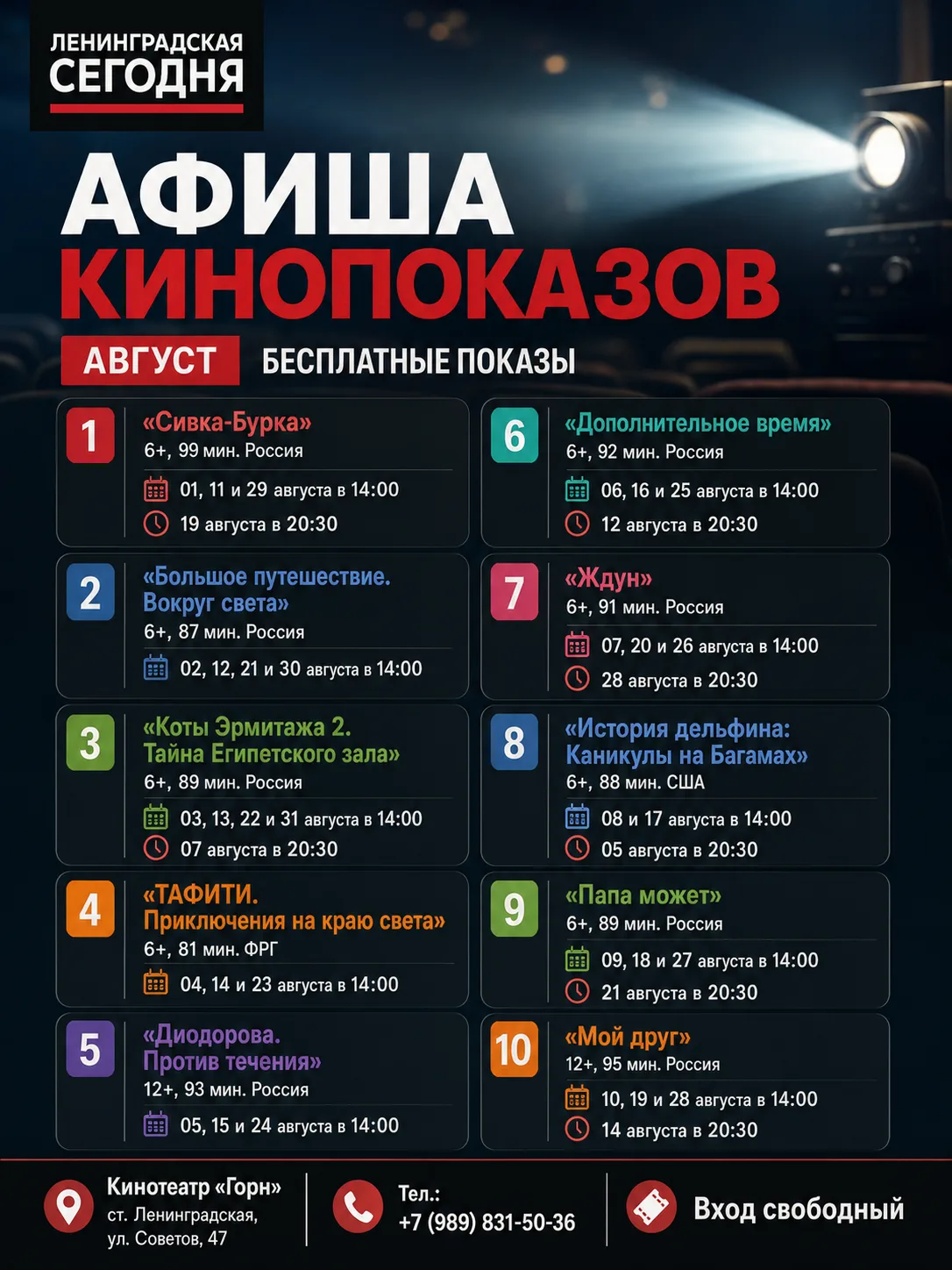 ЛЕНИНГРАДСКАЯ СЕГОДНЯ

АФИША КИНОПОКАЗОВ

АВГУСТ БЕСПЛАТНЫЕ ПОКАЗЫ

1 «Сивка-Бурка»
6+, 99 мин. Россия
01, 11 и 29 августа в 14:00
19 августа в 20:30

2 «Большое путешествие. Вокруг света»
6+, 87 мин. Россия
02, 12, 21 и 30 августа в 14:00

3 «Коты Эрмитажа 2. Тайна Египетского зала»
6+, 89 мин. Россия
03, 13, 22 и 31 августа в 14:00
07 августа в 20:30

4 «ТАФИТИ. Приключения на краю света»
6+, 81 мин. ФРГ
04, 14 и 23 августа в 14:00

5 «Диодорова. Против течения»
12+, 93 мин. Россия
05, 15 и 24 августа в 14:00

6 «Дополнительное время»
6+, 92 мин. Россия
06, 16 и 25 августа в 14:00
12 августа в 20:30

7 «Ждун»
6+, 91 мин. Россия
07, 20 и 26 августа в 14:00
28 августа в 20:30

8 «История дельфина: Каникулы на Багамах»
6+, 88 мин. США
08 и 17 августа в 14:00
05 августа в 20:30

9 «Папа может»
6+, 89 мин. Россия
09, 18 и 27 августа в 14:00
21 августа в 20:30

10 «Мой друг»
12+, 95 мин. Россия
10, 19 и 28 августа в 14:00
14 августа в 20:30

Кинотеатр «Горн»
ст. Ленинградская, ул. Советов, 47

Тел.:
+7 (989) 831-50-36

Вход свободный